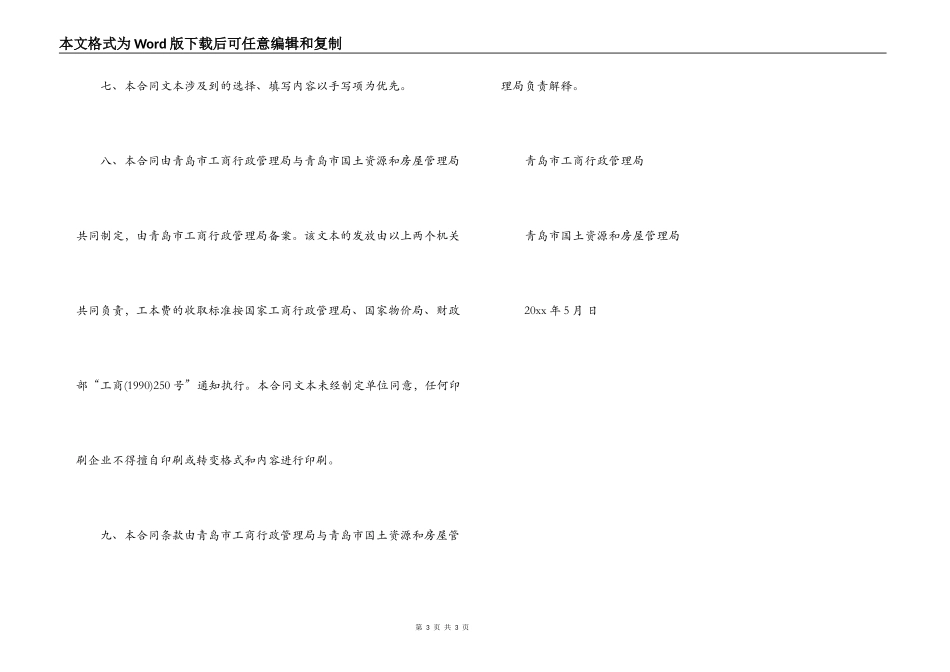 本文格式为Word版下载后可任意编辑和复制

七、本合同文本涉及到的选择、填写内容以手写项为优先。

八、本合同由青岛市工商行政管理局与青岛市国土资源和房屋管理局共同制定，由青岛市工商行政管理局备案。该文本的发放由以上两个机关共同负责，工本费的收取标准按国家工商行政管理局、国家物价局、财政部“工商(1990)250号”通知执行。本合同文本未经制定单位同意，任何印刷企业不得擅自印刷或转变格式和内容进行印刷。

九、本合同条款由青岛市工商行政管理局与青岛市国土资源和房屋管理局负责解释。

青岛市工商行政管理局

青岛市国土资源和房屋管理局

20xx年5月 日

第3页 共3页